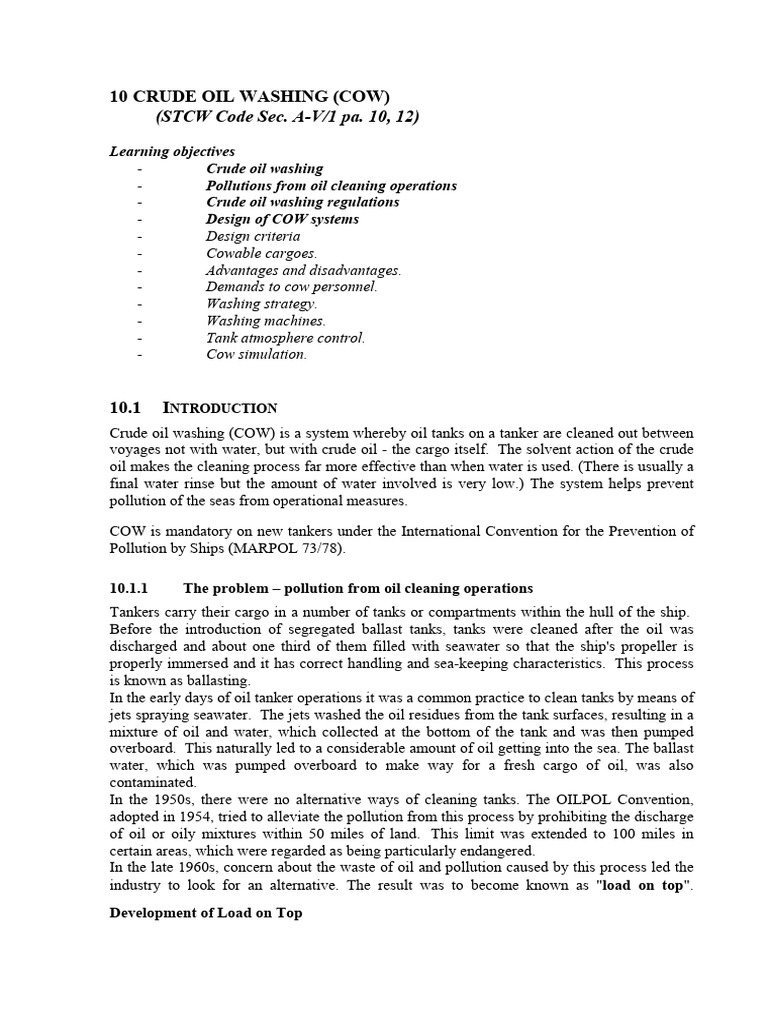 10 CRUDE OIL WASHING (COW)
(STCW Code Sec. A-V/1 pa. 10, 12)

Learning objectives
- Crude oil washing
- Pollutions from oil cleaning operations
- Crude oil washing regulations
- Design of COW systems
- Design criteria
- Cowable cargoes.
- Advantages and disadvantages.
- Demands to cow personnel.
- Washing strategy.
- Washing machines.
- Tank atmosphere control.
- Cow simulation.

10.1 INTRODUCTION

Crude oil washing (COW) is a system whereby oil tanks on a tanker are cleaned out between voyages not with water, but with crude oil - the cargo itself. The solvent action of the crude oil makes the cleaning process far more effective than when water is used. (There is usually a final water rinse but the amount of water involved is very low.) The system helps prevent pollution of the seas from operational measures.

COW is mandatory on new tankers under the International Convention for the Prevention of Pollution by Ships (MARPOL 73/78).

10.1.1 The problem – pollution from oil cleaning operations

Tankers carry their cargo in a number of tanks or compartments within the hull of the ship. Before the introduction of segregated ballast tanks, tanks were cleaned after the oil was discharged and about one third of them filled with seawater so that the ship's propeller is properly immersed and it has correct handling and sea-keeping characteristics. This process is known as ballasting.
In the early days of oil tanker operations it was a common practice to clean tanks by means of jets spraying seawater. The jets washed the oil residues from the tank surfaces, resulting in a mixture of oil and water, which collected at the bottom of the tank and was then pumped overboard. This naturally led to a considerable amount of oil getting into the sea. The ballast water, which was pumped overboard to make way for a fresh cargo of oil, was also contaminated.
In the 1950s, there were no alternative ways of cleaning tanks. The OILPOL Convention, adopted in 1954, tried to alleviate the pollution from this process by prohibiting the discharge of oil or oily mixtures within 50 miles of land. This limit was extended to 100 miles in certain areas, which were regarded as being particularly endangered.
In the late 1960s, concern about the waste of oil and pollution caused by this process led the industry to look for an alternative. The result was to become known as "load on top".

Development of Load on Top